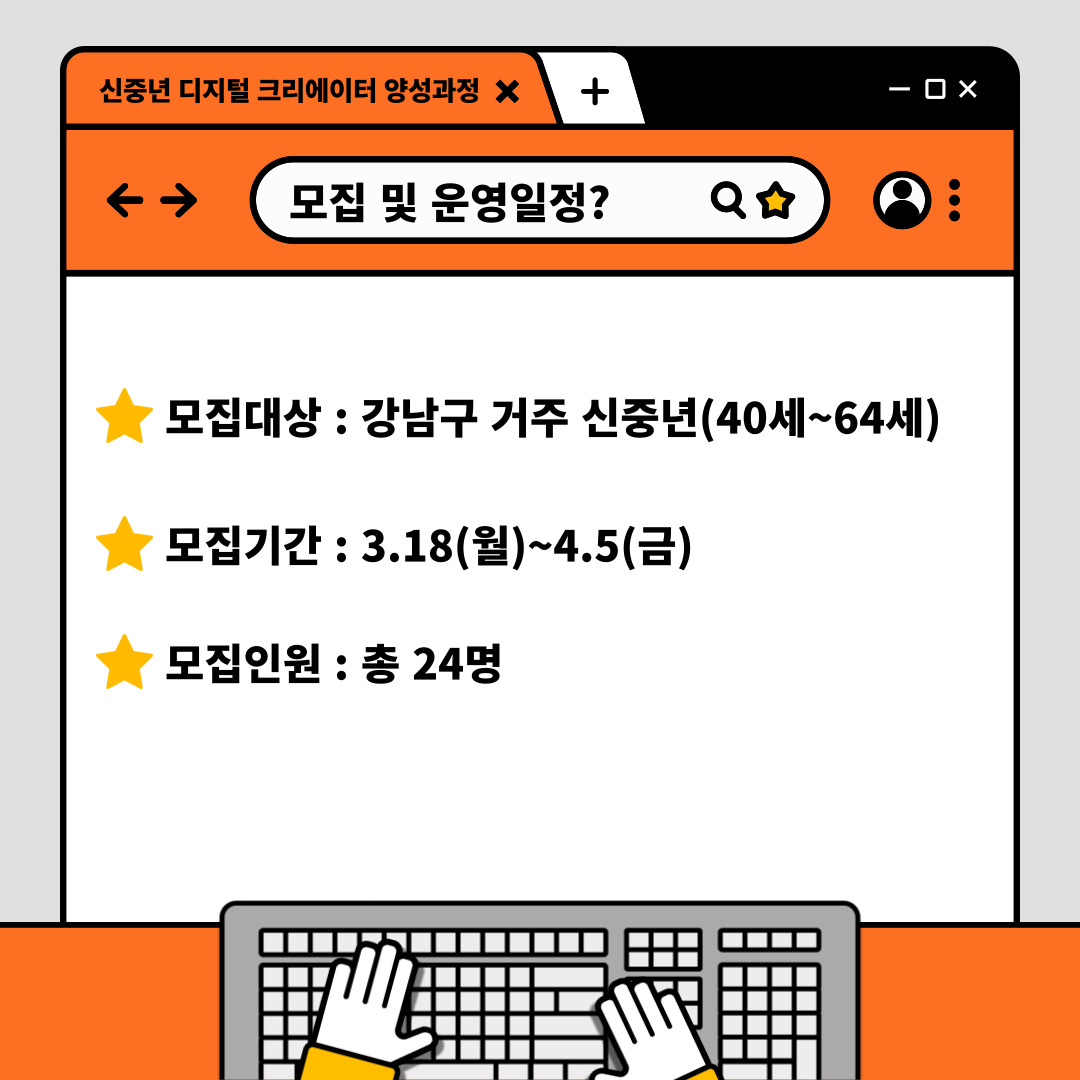 신중년 디지털 크리에이터 양성과정

모집 및 운영일정?

모집대상 : 강남구 거주 신중년(40세~64세)

모집기간 : 3.18(월)~4.5(금)

모집인원 : 총 24명